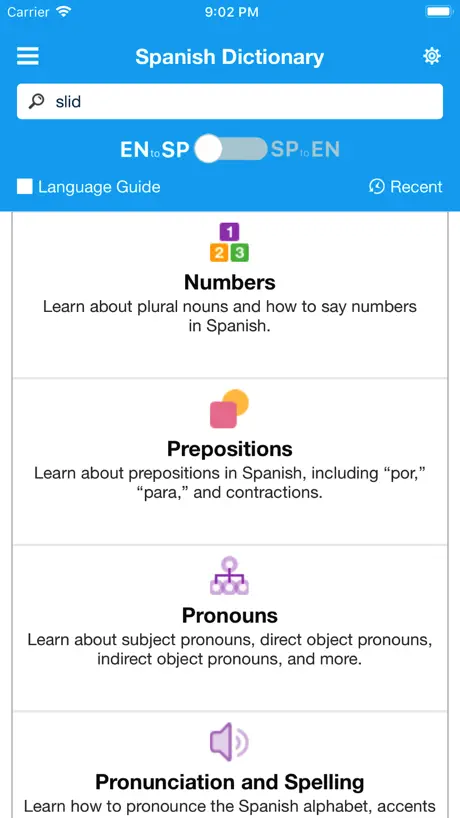 Carrier 9:02 PM

Spanish Dictionary

slid

EN to SP SP to EN

Language Guide Recent

1
2 3

Numbers
Learn about plural nouns and how to say numbers in Spanish.

Prepositions
Learn about prepositions in Spanish, including “por,” “para,” and contractions.

Pronouns
Learn about subject pronouns, direct object pronouns, indirect object pronouns, and more.

Pronunciation and Spelling
Learn how to pronounce the Spanish alphabet, accents